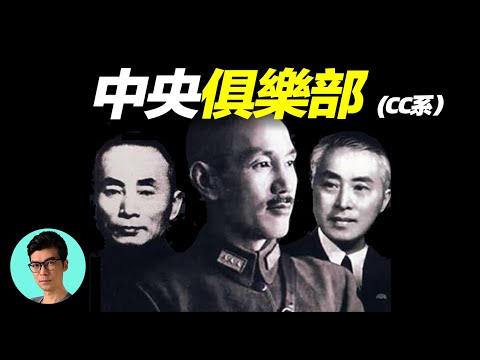 中央俱樂部（CC系）